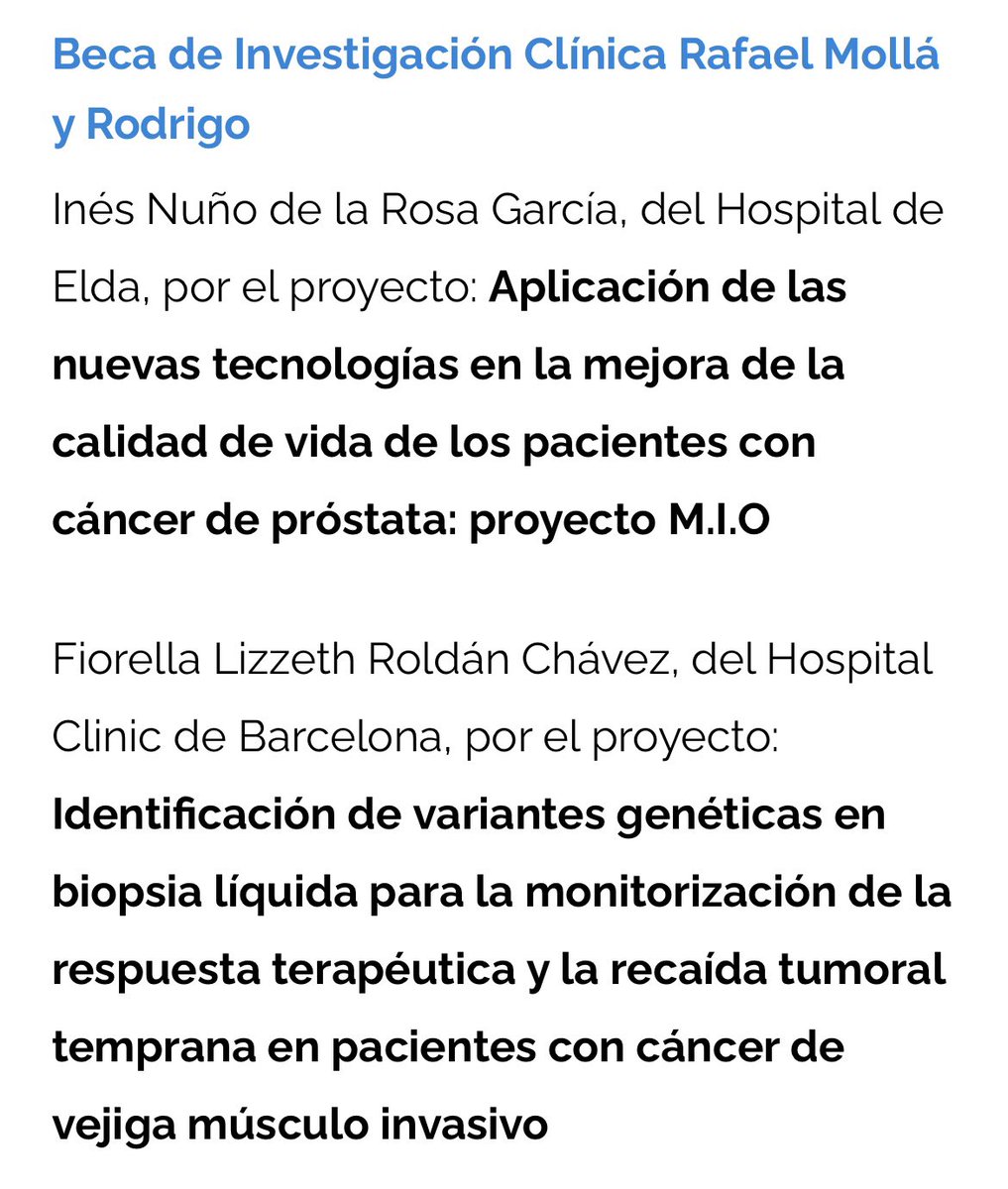 Beca de Investigación Clínica Rafael Mollá y Rodrigo

Inés Nuño de la Rosa García, del Hospital de Elda, por el proyecto: Aplicación de las nuevas tecnologías en la mejora de la calidad de vida de los pacientes con cáncer de próstata: proyecto M.I.O

Fiorella Lizzeth Roldán Chávez, del Hospital Clinic de Barcelona, por el proyecto: Identificación de variantes genéticas en biopsia líquida para la monitorización de la respuesta terapéutica y la recaída tumoral temprana en pacientes con cáncer de vejiga músculo invasivo